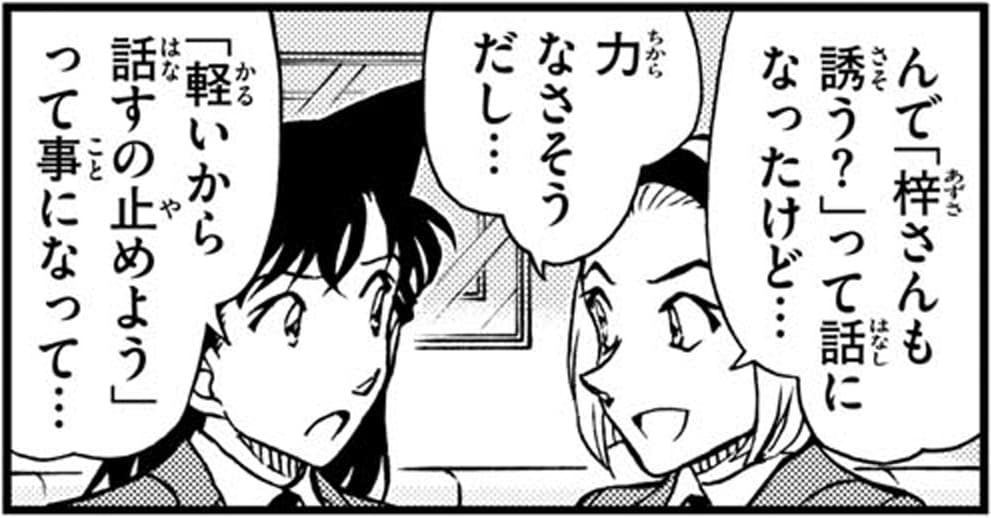 んで「梓さんも誘う?」って話になったけど…

力なさそうだし…

「軽いから話すの止めよう」って事になって…